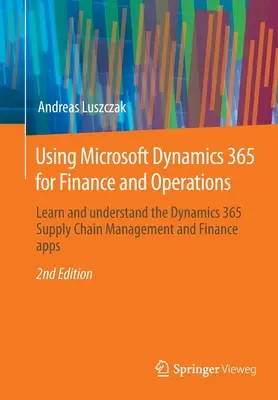 Andreas Luszczak

Using Microsoft Dynamics 365 for Finance and Operations

Learn and understand the Dynamics 365 Supply Chain Management and Finance apps

2nd Edition

Springer Vieweg